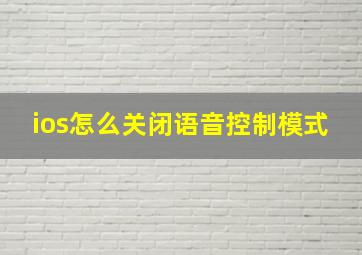 ios怎么关闭语音控制模式